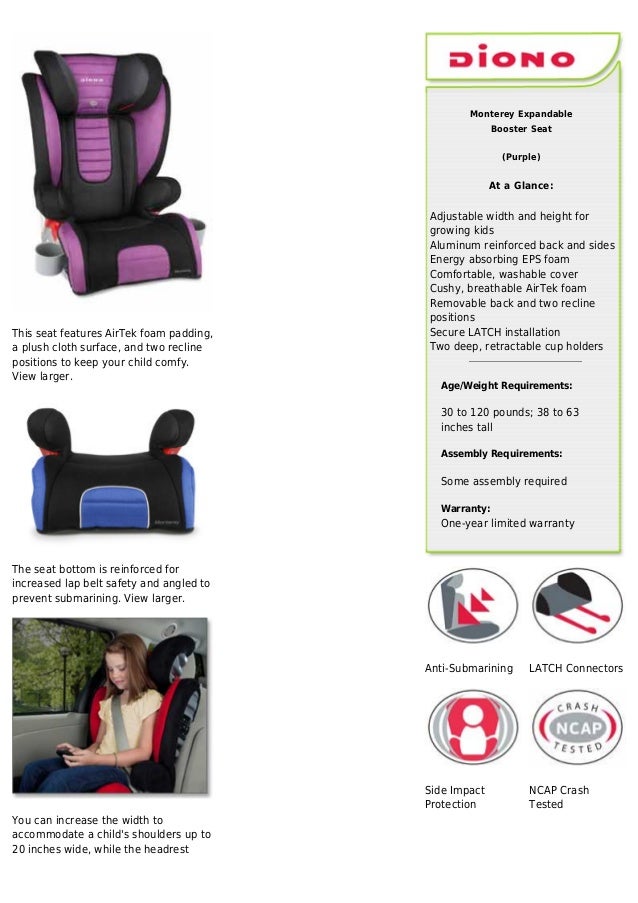 This seat features AirTek foam padding, a plush cloth surface, and two recline positions to keep your child comfy. View larger.

The seat bottom is reinforced for increased lap belt safety and angled to prevent submarining. View larger.

You can increase the width to accommodate a child's shoulders up to 20 inches wide, while the headrest

DIONO

Monterey Expandable Booster Seat

(Purple)

At a Glance:

Adjustable width and height for growing kids
Aluminum reinforced back and sides
Energy absorbing EPS foam
Comfortable, washable cover
Cushy, breathable AirTek foam
Removable back and two recline positions
Secure LATCH installation
Two deep, retractable cup holders

Age/Weight Requirements:

30 to 120 pounds; 38 to 63 inches tall

Assembly Requirements:

Some assembly required

Warranty:
One-year limited warranty

Anti-Submarining

LATCH Connectors

CRASH NCAP TESTED

Side Impact Protection

NCAP Crash Tested